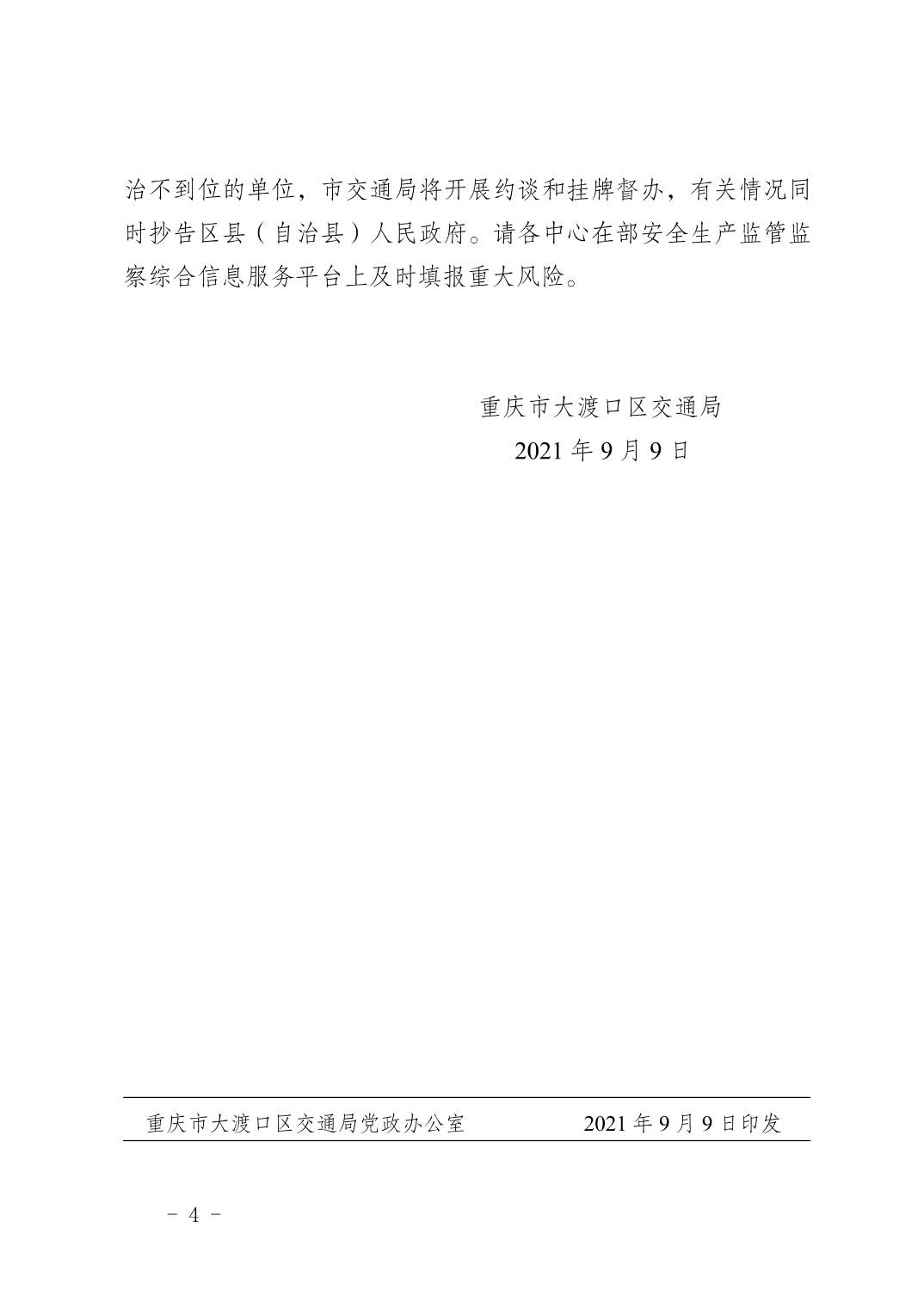 治不到位的单位，市交通局将开展约谈和挂牌督办，有关情况同时抄告区县（自治县）人民政府。请各中心在部安全生产监管监察综合信息服务平台上及时填报重大风险。

重庆市大渡口区交通局
2021年9月9日

重庆市大渡口区交通局党政办公室 2021年9月9日印发

－ 4 －